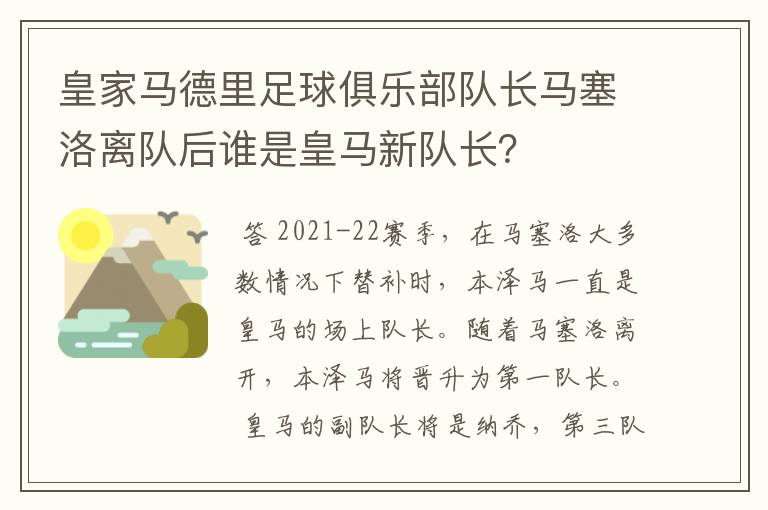 皇家马德里足球俱乐部队长马塞洛离队后谁是皇马新队长？

答 2021-22赛季，在马塞洛大多数情况下替补时，本泽马一直是皇马的场上队长。随着马塞洛离开，本泽马将晋升为第一队长。

皇马的副队长将是纳乔，第三队